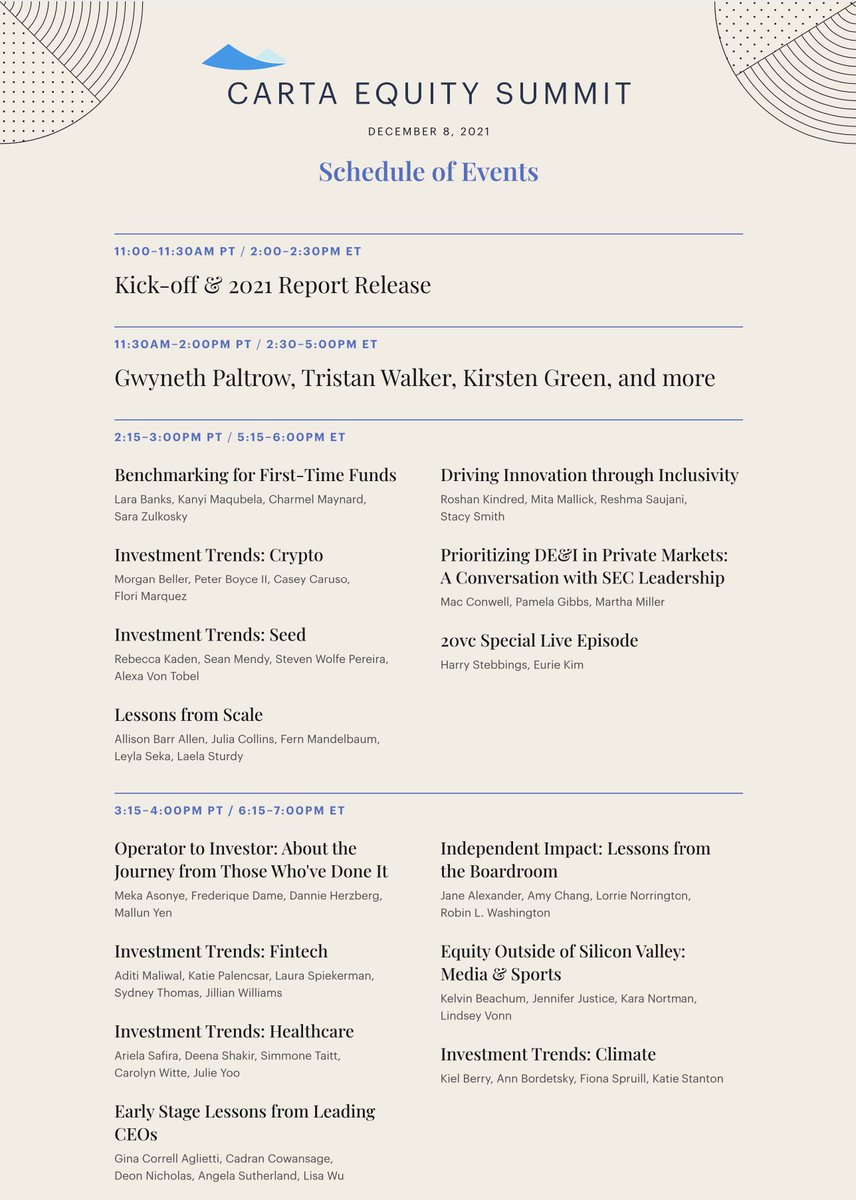 CARTA EQUITY SUMMIT

DECEMBER 8, 2021

Schedule of Events

11:00–11:30AM PT / 2:00–2:30PM ET

Kick-off & 2021 Report Release

11:30AM–2:00PM PT / 2:30–5:00PM ET

Gwyneth Paltrow, Tristan Walker, Kirsten Green, and more

2:15–3:00PM PT / 5:15–6:00PM ET

Benchmarking for First-Time Funds
Lara Banks, Kanyi Maqubela, Charmel Maynard, Sara Zulkosky

Investment Trends: Crypto
Morgan Beller, Peter Boyce II, Casey Caruso, Flori Marquez

Investment Trends: Seed
Rebecca Kaden, Sean Mendy, Steven Wolfe Pereira, Alexa Von Tobel

Lessons from Scale
Allison Barr Allen, Julia Collins, Fern Mandelbaum, Leyla Seka, Laela Sturdy

Driving Innovation through Inclusivity
Roshan Kindred, Mita Mallick, Reshma Saujani, Stacy Smith

Prioritizing DE&I in Private Markets: A Conversation with SEC Leadership
Mac Conwell, Pamela Gibbs, Martha Miller

20vc Special Live Episode
Harry Stebbings, Eurie Kim

3:15–4:00PM PT / 6:15–7:00PM ET

Operator to Investor: About the Journey from Those Who've Done It
Meka Asonye, Frederique Dame, Dannie Herzberg, Mallun Yen

Investment Trends: Fintech
Aditi Maliwal, Katie Palencsar, Laura Spiekerman, Sydney Thomas, Jillian Williams

Investment Trends: Healthcare
Ariela Safira, Deena Shakir, Simmone Taitt, Carolyn Witte, Julie Yoo

Early Stage Lessons from Leading CEOs
Gina Correll Aglietti, Cadran Cowansage, Deon Nicholas, Angela Sutherland, Lisa Wu

Independent Impact: Lessons from the Boardroom
Jane Alexander, Amy Chang, Lorrie Norrington, Robin L. Washington

Equity Outside of Silicon Valley: Media & Sports
Kelvin Beachum, Jennifer Justice, Kara Nortman, Lindsey Vonn

Investment Trends: Climate
Kiel Berry, Ann Bordetsky, Fiona Spruill, Katie Stanton